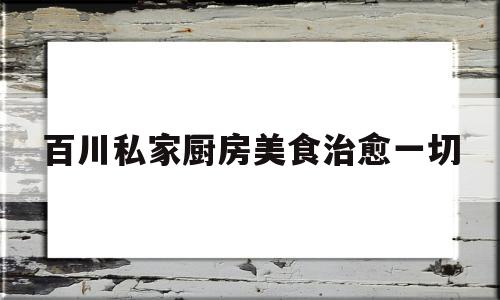 百川私家厨房美食治愈一切